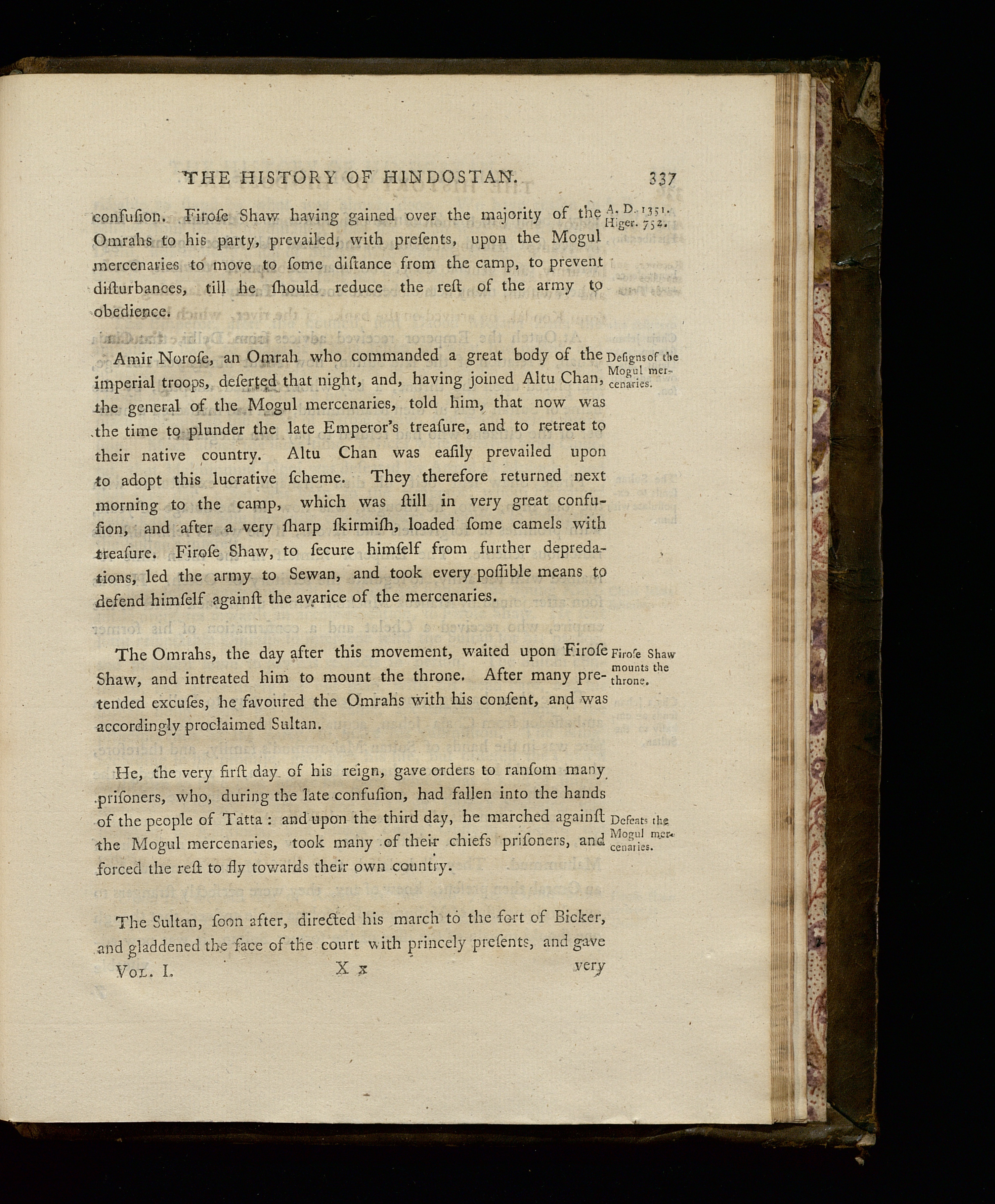 THE HISTORY OF HINDOSTAN. 337

confuſion. Firoſe Shaw having gained over the majority of the Omrahs to his party, prevailed, with preſents, upon the Mogul mercenaries to move to ſome diſtance from the camp, to prevent diſturbances, till he ſhould reduce the reſt of the army to obedience.

A. D. 1351. Higer. 752.

Amir Noroſe, an Omrah who commanded a great body of the imperial troops, deſerted that night, and, having joined Altu Chan, the general of the Mogul mercenaries, told him, that now was the time to plunder the late Emperor's treaſure, and to retreat to their native country. Altu Chan was eaſily prevailed upon to adopt this lucrative ſcheme. They therefore returned next morning to the camp, which was ſtill in very great confuſion, and after a very ſharp ſkirmiſh, loaded ſome camels with treaſure. Firoſe Shaw, to ſecure himſelf from further depredations, led the army to Sewan, and took every poſſible means to defend himſelf againſt the avarice of the mercenaries.

Deſigns of the Mogul mercenaries.

The Omrahs, the day after this movement, waited upon Firoſe Shaw, and intreated him to mount the throne. After many pretended excuſes, he favoured the Omrahs with his conſent, and was accordingly proclaimed Sultan.

Firoſe Shaw mounts the throne.

He, the very firſt day of his reign, gave orders to ranſom many priſoners, who, during the late confuſion, had fallen into the hands of the people of Tatta: and upon the third day, he marched againſt the Mogul mercenaries, took many of their chiefs priſoners, and forced the reſt to fly towards their own country.

Defeats the Mogul mercenaries.

The Sultan, ſoon after, directed his march to the fort of Bicker, and gladdened the face of the court with princely preſents, and gave

Vol. I. X x very